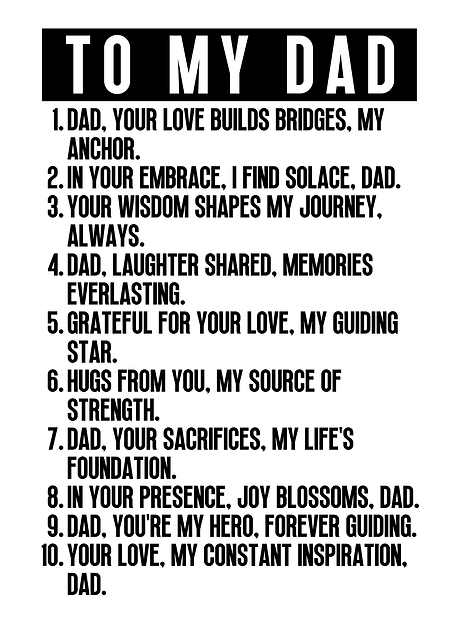 TO MY DAD

1. DAD, YOUR LOVE BUILDS BRIDGES, MY ANCHOR.
2. IN YOUR EMBRACE, I FIND SOLACE, DAD.
3. YOUR WISDOM SHAPES MY JOURNEY, ALWAYS.
4. DAD, LAUGHTER SHARED, MEMORIES EVERLASTING.
5. GRATEFUL FOR YOUR LOVE, MY GUIDING STAR.
6. HUGS FROM YOU, MY SOURCE OF STRENGTH.
7. DAD, YOUR SACRIFICES, MY LIFE'S FOUNDATION.
8. IN YOUR PRESENCE, JOY BLOSSOMS, DAD.
9. DAD, YOU'RE MY HERO, FOREVER GUIDING.
10. YOUR LOVE, MY CONSTANT INSPIRATION, DAD.